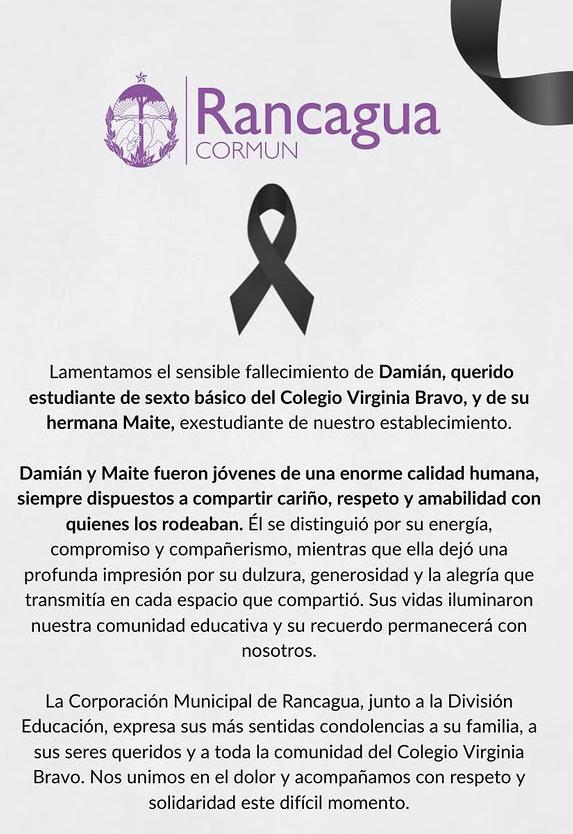 Rancagua
CORMUN

Lamentamos el sensible fallecimiento de Damián, querido estudiante de sexto básico del Colegio Virginia Bravo, y de su hermana Maite, exestudiante de nuestro establecimiento.

Damián y Maite fueron jóvenes de una enorme calidad humana, siempre dispuestos a compartir cariño, respeto y amabilidad con quienes los rodeaban. Él se distinguió por su energía, compromiso y compañerismo, mientras que ella dejó una profunda impresión por su dulzura, generosidad y la alegría que transmitía en cada espacio que compartió. Sus vidas iluminaron nuestra comunidad educativa y su recuerdo permanecerá con nosotros.

La Corporación Municipal de Rancagua, junto a la División Educación, expresa sus más sentidas condolencias a su familia, a sus seres queridos y a toda la comunidad del Colegio Virginia Bravo. Nos unimos en el dolor y acompañamos con respeto y solidaridad este difícil momento.